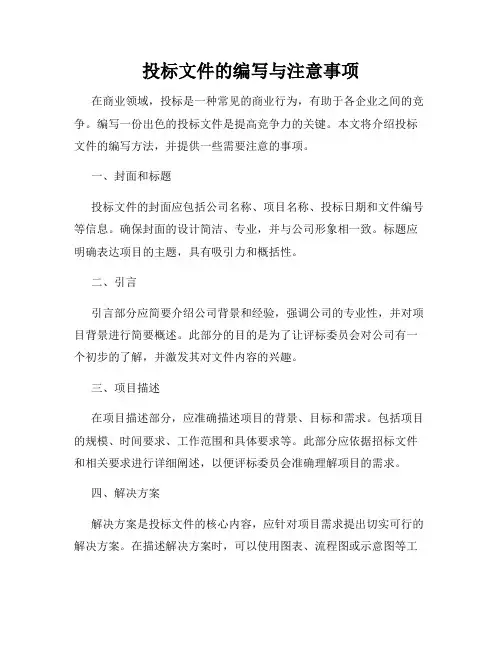 投标文件的编写与注意事项

在商业领域，投标是一种常见的商业行为，有助于各企业之间的竞争。编写一份出色的投标文件是提高竞争力的关键。本文将介绍投标文件的编写方法，并提供一些需要注意的事项。

一、封面和标题

投标文件的封面应包括公司名称、项目名称、投标日期和文件编号等信息。确保封面的设计简洁、专业，并与公司形象相一致。标题应明确表达项目的主题，具有吸引力和概括性。

二、引言

引言部分应简要介绍公司背景和经验，强调公司的专业性，并对项目背景进行简要概述。此部分的目的是为了让评标委员会对公司有一个初步的了解，并激发其对文件内容的兴趣。

三、项目描述

在项目描述部分，应准确描述项目的背景、目标和需求。包括项目的规模、时间要求、工作范围和具体要求等。此部分应依据招标文件和相关要求进行详细阐述，以便评标委员会准确理解项目的需求。

四、解决方案

解决方案是投标文件的核心内容，应针对项目需求提出切实可行的解决方案。在描述解决方案时，可以使用图表、流程图或示意图等工